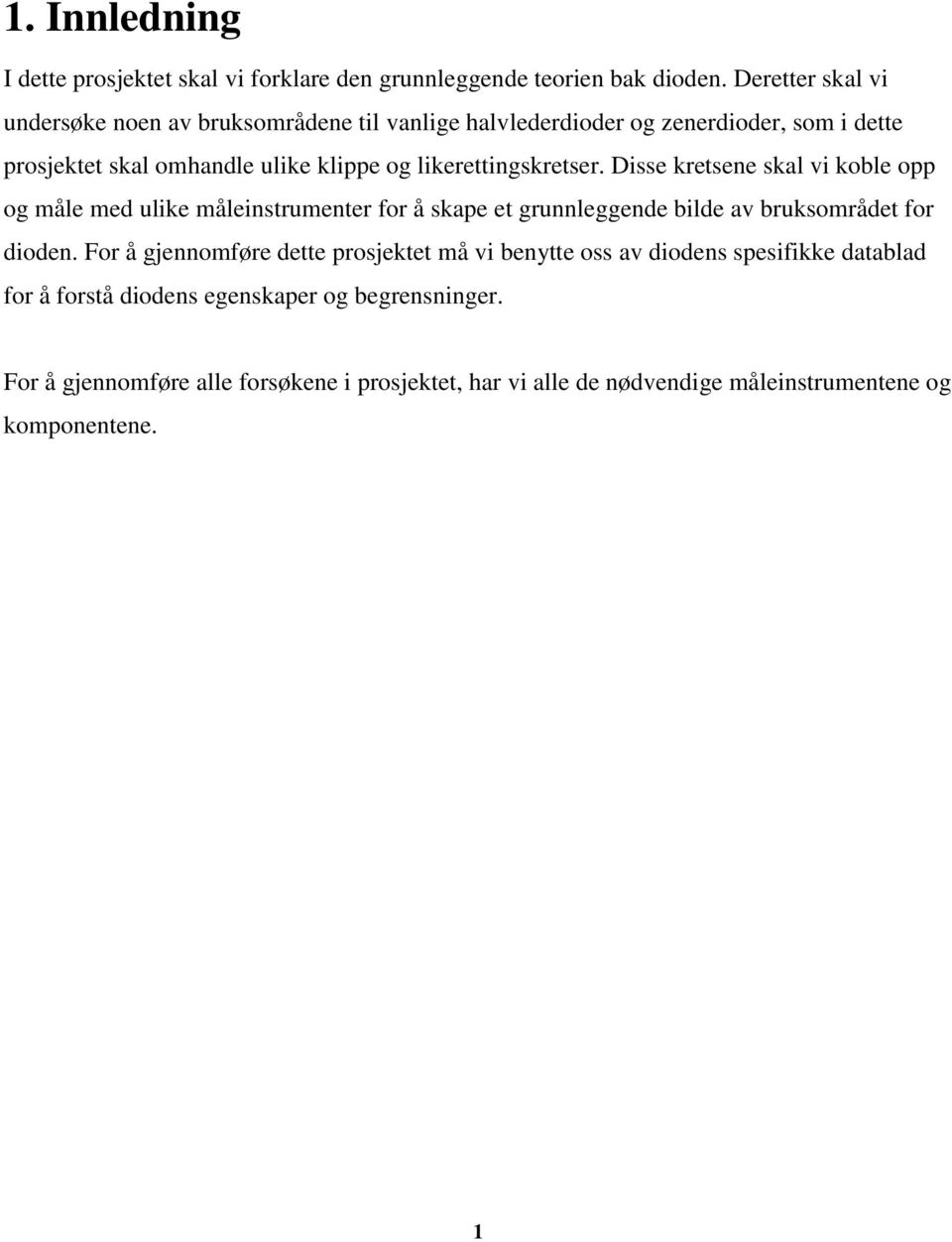 1. Innledning

I dette prosjektet skal vi forklare den grunnleggende teorien bak dioden. Deretter skal vi undersøke noen av bruksområdene til vanlige halvlederdioder og zenerdioder, som i dette prosjektet skal omhandle ulike klippe og likerettingskretser. Disse kretsene skal vi koble opp og måle med ulike måleinstrumenter for å skape et grunnleggende bilde av bruksområdet for dioden. For å gjennomføre dette prosjektet må vi benytte oss av diodens spesifikke datablad for å forstå diodens egenskaper og begrensninger.

For å gjennomføre alle forsøkene i prosjektet, har vi alle de nødvendige måleinstrumentene og komponentene.

1